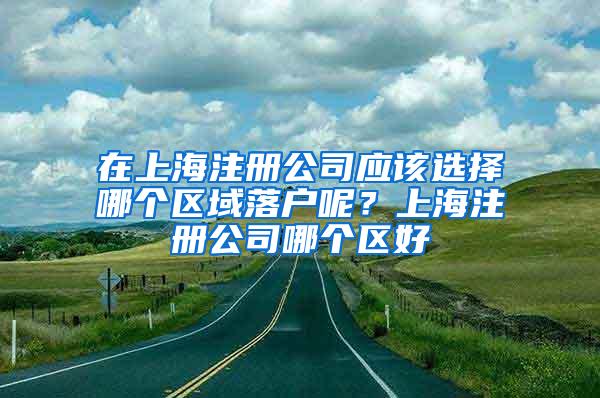 在上海注册公司应该选择哪个区域落户呢？上海注册公司哪个区好